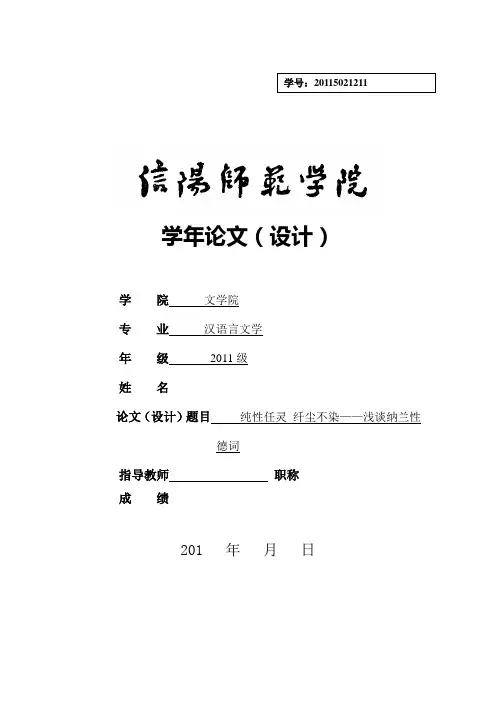 学号：20115021211

信陽師範学院

学年论文（设计）

学　　院　文学院

专　　业　汉语言文学

年　　级　2011 级

姓　　名

论文（设计）题目　纯性任灵 纤尘不染——浅谈纳兰性德词

指导教师　　　　　职称

成　　绩

201　年　月　日